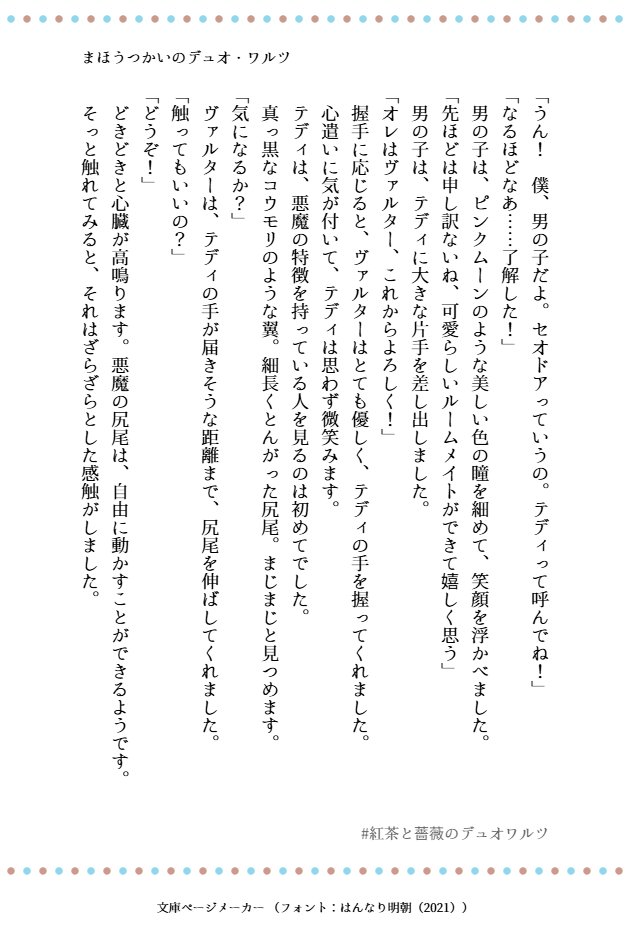 まほうつかいのデュオ・ワルツ

「うん！　僕、男の子だよ。セオドアっていうの。テディって呼んでね！」
「なるほどなぁ……了解した！」
男の子は、ピンクムーンのような美しい色の瞳を細めて、笑顔を浮かべました。
「先ほどは申し訳ないね、可愛らしいルームメイトができて嬉しく思う」
男の子は、テディに大きな片手を差し出しました。
「オレはヴァルター、これからよろしく！」
握手に応じると、ヴァルターはとても優しく、テディの手を握ってくれました。
心遣いに気が付いて、テディは思わず微笑みます。
テディは、悪魔の特徴を持っている人を見るのは初めてでした。
真っ黒なコウモリのような翼。細長くとんがった尻尾。まじまじと見つめます。
「気になるか？」
ヴァルターは、テディの手が届きそうな距離まで、尻尾を伸ばしてくれました。
「触ってもいいの？」
「どうぞ！」
どきどきと心臓が高鳴ります。悪魔の尻尾は、自由に動かすことができるようです。
そっと触れてみると、それはざらざらとした感触がしました。

#紅茶と薔薇のデュオワルツ

文庫ページメーカー（フォント：はんなり明朝（2021））